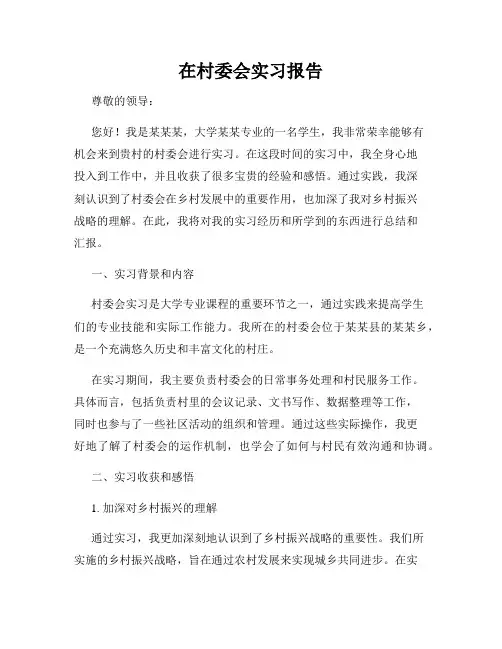 在村委会实习报告

尊敬的领导：

您好！我是某某某，大学某某专业的一名学生，我非常荣幸能够有机会来到贵村的村委会进行实习。在这段时间的实习中，我全身心地投入到工作中，并且收获了很多宝贵的经验和感悟。通过实践，我深刻认识到了村委会在乡村发展中的重要作用，也加深了我对乡村振兴战略的理解。在此，我将对我的实习经历和所学到的东西进行总结和汇报。

一、实习背景和内容

村委会实习是大学专业课程的重要环节之一，通过实践来提高学生们的专业技能和实际工作能力。我所在的村委会位于某某县的某某乡，是一个充满悠久历史和丰富文化的村庄。

在实习期间，我主要负责村委会的日常事务处理和村民服务工作。具体而言，包括负责村里的会议记录、文书写作、数据整理等工作，同时也参与了一些社区活动的组织和管理。通过这些实际操作，我更好地了解了村委会的运作机制，也学会了如何与村民有效沟通和协调。

二、实习收获和感悟

1. 加深对乡村振兴的理解

通过实习，我更加深刻地认识到了乡村振兴战略的重要性。我们所实施的乡村振兴战略，旨在通过农村发展来实现城乡共同进步。在实